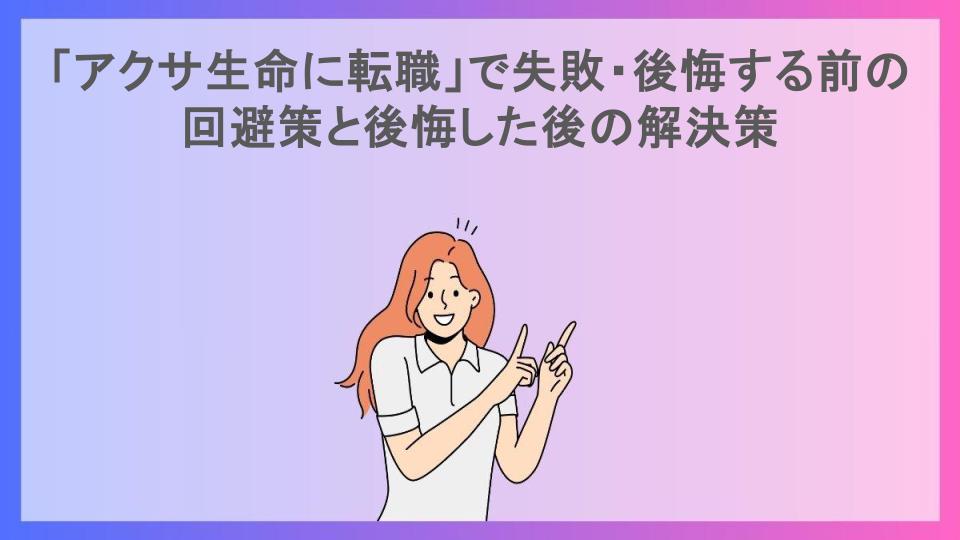 「アクサ生命に転職」で失敗・後悔する前の回避策と後悔した後の解決策